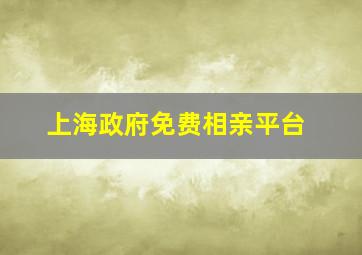 上海政府免费相亲平台